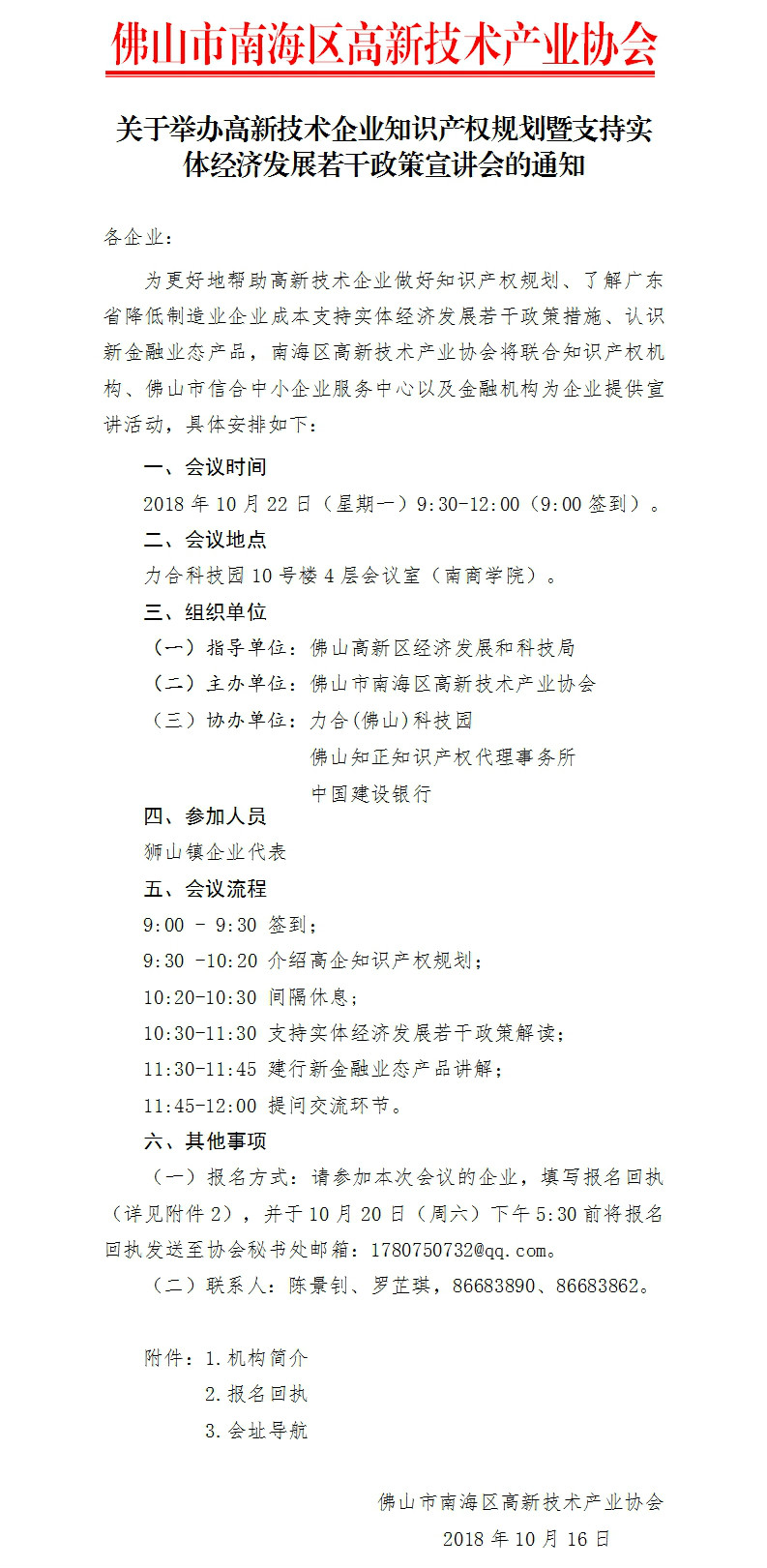 佛山市南海区高新技术产业协会

关于举办高新技术企业知识产权规划暨支持实体经济发展若干政策宣讲会的通知

各企业：

为更好地帮助高新技术企业做好知识产权规划、了解广东省降低制造业企业成本支持实体经济发展若干政策措施、认识新金融业态产品，南海区高新技术产业协会将联合知识产权机构、佛山市信合中小企业服务中心以及金融机构为企业提供宣讲活动，具体安排如下：

一、会议时间

2018 年 10 月 22 日（星期一）9:30-12:00（9:00 签到）。

二、会议地点

力合科技园 10 号楼 4 层会议室（南商学院）。

三、组织单位

（一）指导单位：佛山高新区经济发展和科技局

（二）主办单位：佛山市南海区高新技术产业协会

（三）协办单位：力合(佛山)科技园

佛山知正知识产权代理事务所

中国建设银行

四、参加人员

狮山镇企业代表

五、会议流程

9:00 - 9:30 签到；

9:30 -10:20 介绍高企知识产权规划；

10:20-10:30 间隔休息；

10:30-11:30 支持实体经济发展若干政策解读；

11:30-11:45 建行新金融业态产品讲解；

11:45-12:00 提问交流环节。

六、其他事项

（一）报名方式：请参加本次会议的企业，填写报名回执（详见附件 2），并于 10 月 20 日（周六）下午 5:30 前将报名回执发送至协会秘书处邮箱：1780750732@qq.com。

（二）联系人：陈景钊、罗芷琪，86683890、86683862。

附件：1.机构简介

2.报名回执

3.会址导航

佛山市南海区高新技术产业协会

2018 年 10 月 16 日